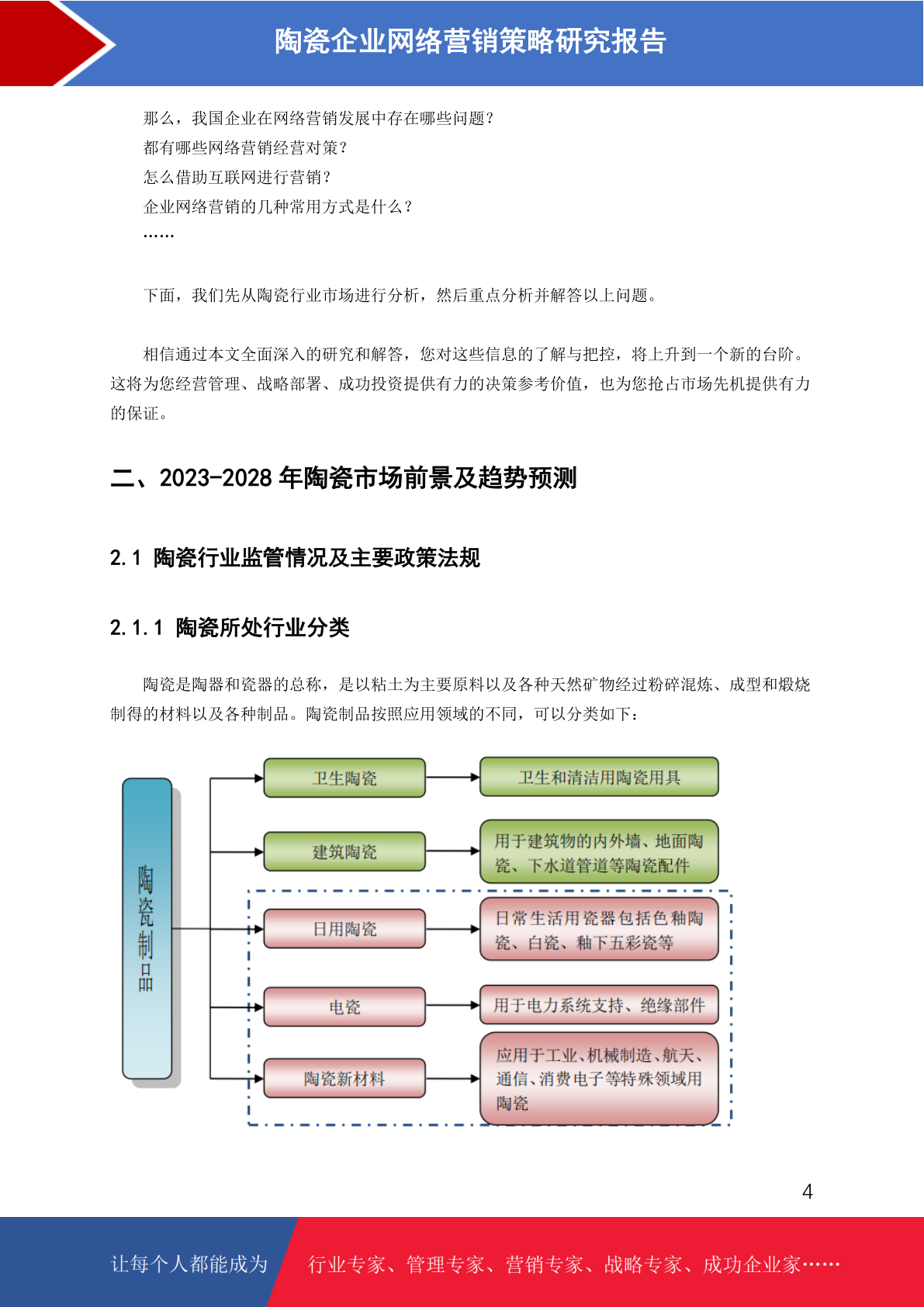 陶瓷企业网络营销策略研究报告

那么，我国企业在网络营销发展中存在哪些问题？
都有哪些网络营销经营对策？
怎么借助互联网进行营销？
企业网络营销的几种常用方式是什么？
……

下面，我们先从陶瓷行业市场进行分析，然后重点分析并解答以上问题。

相信通过本文全面深入的研究和解答，您对这些信息的了解与把控，将上升到一个新的台阶。这将为您经营管理、战略部署、成功投资提供有力的决策参考价值，也为您抢占市场先机提供有力的保证。

二、2023-2028 年陶瓷市场前景及趋势预测

2.1 陶瓷行业监管情况及主要政策法规

2.1.1 陶瓷所处行业分类

陶瓷是陶器和瓷器的总称，是以粘土为主要原料以及各种天然矿物经过粉碎混炼、成型和煅烧制得的材料以及各种制品。陶瓷制品按照应用领域的不同，可以分类如下：

陶瓷制品
卫生陶瓷
卫生和清洁用陶瓷用具
建筑陶瓷
用于建筑物的内外墙、地面陶瓷、下水道管道等陶瓷配件
日用陶瓷
日常生活用瓷器包括色釉陶瓷、白瓷、釉下五彩瓷等
电瓷
用于电力系统支持、绝缘部件
陶瓷新材料
应用于工业、机械制造、航天、通信、消费电子等特殊领域用陶瓷

4

让每个人都能成为 行业专家、管理专家、营销专家、战略专家、成功企业家……